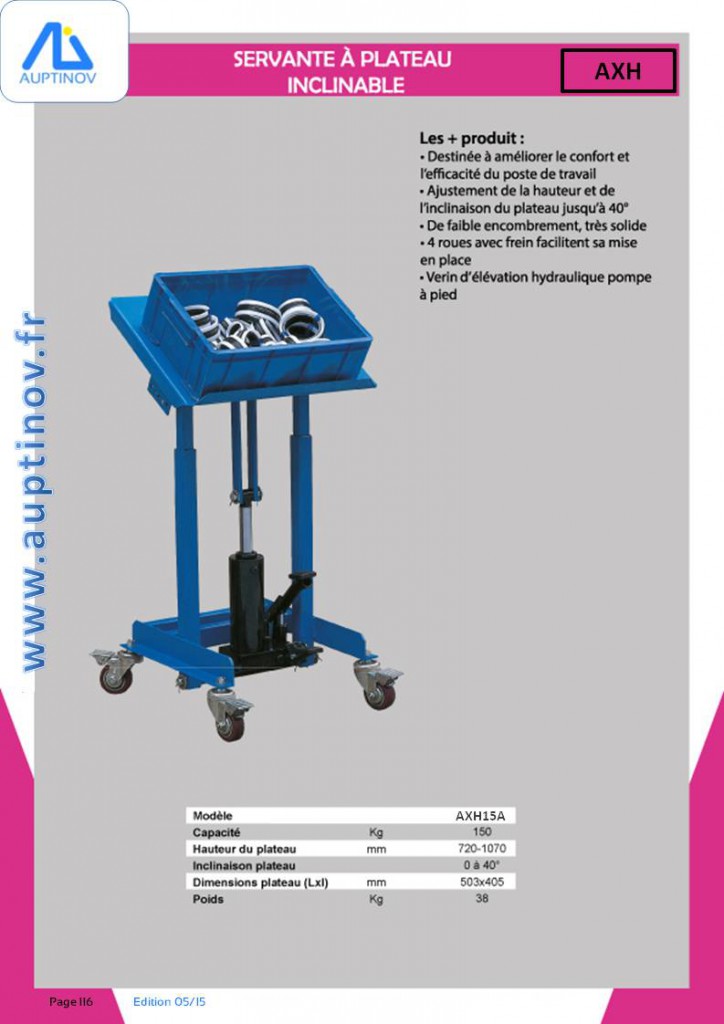 AUPTINOV

SERVANTE À PLATEAU INCLINABLE

AXH

www.auptinov.fr

Les + produit :
• Destinée à améliorer le confort et l'efficacité du poste de travail
• Ajustement de la hauteur et de l'inclinaison du plateau jusqu'à 40°
• De faible encombrement, très solide
• 4 roues avec frein facilitent sa mise en place
• Verin d'élévation hydraulique pompe à pied

| Modèle | | AXH15A |
|---|---|---|
| Capacité | Kg | 150 |
| Hauteur du plateau | mm | 720-1070 |
| Inclinaison plateau | | 0 à 40° |
| Dimensions plateau (Lxl) | mm | 503x405 |
| Poids | Kg | 38 |

Page 116 Edition 05/15